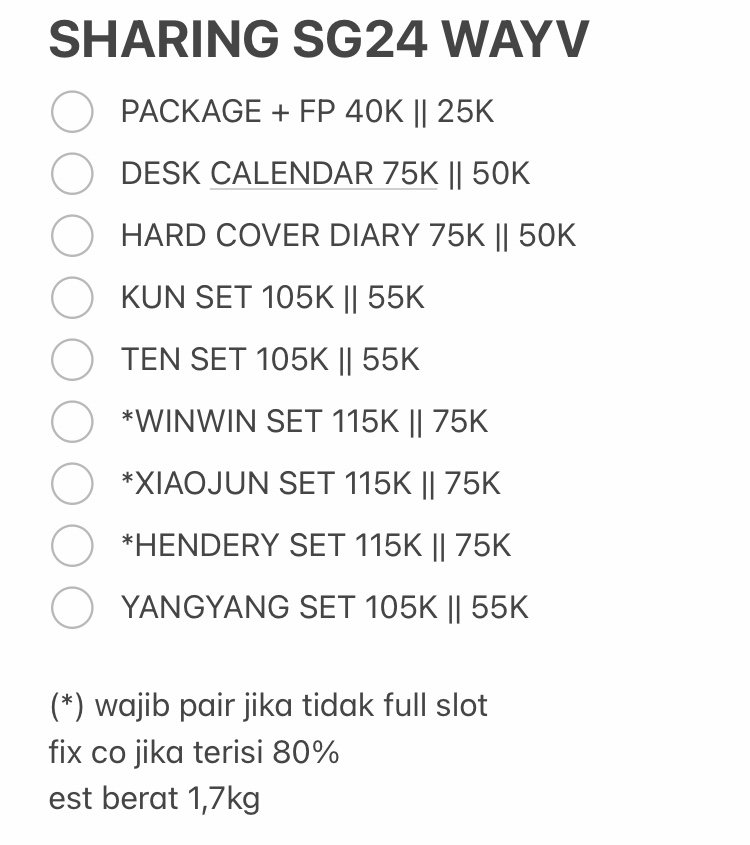 SHARING SG24 WAYV

PACKAGE + FP 40K || 25K

DESK CALENDAR 75K || 50K

HARD COVER DIARY 75K || 50K

KUN SET 105K || 55K

TEN SET 105K || 55K

*WINWIN SET 115K || 75K

*XIAOJUN SET 115K || 75K

*HENDERY SET 115K || 75K

YANGYANG SET 105K || 55K

(*) wajib pair jika tidak full slot
fix co jika terisi 80%
est berat 1,7kg